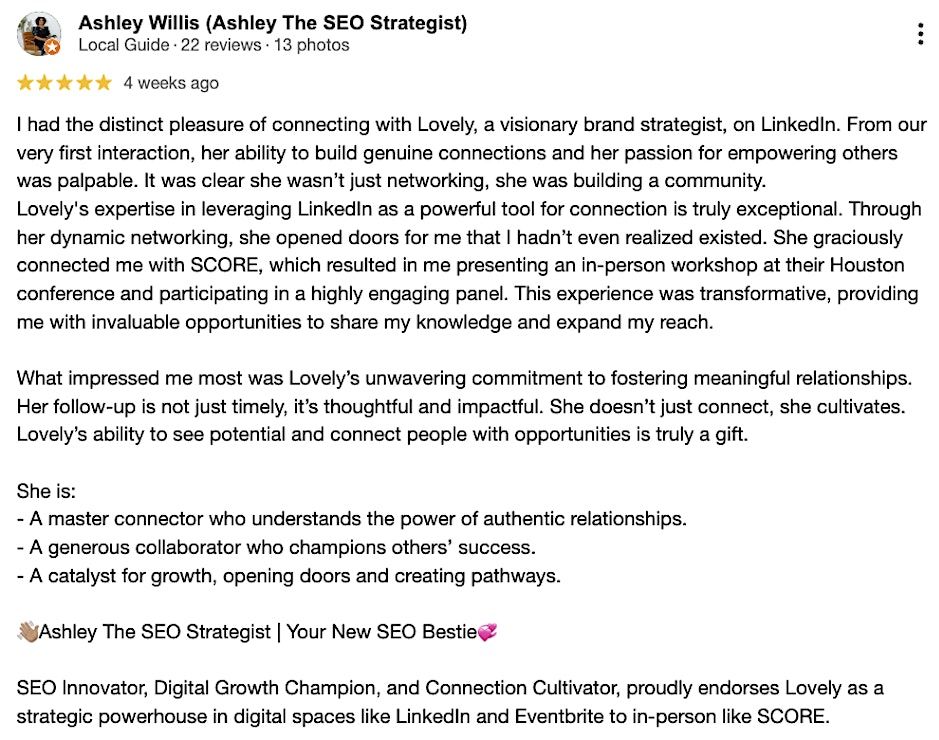 Ashley Willis (Ashley The SEO Strategist)
Local Guide · 22 reviews · 13 photos

★★★★★ 4 weeks ago

I had the distinct pleasure of connecting with Lovely, a visionary brand strategist, on LinkedIn. From our very first interaction, her ability to build genuine connections and her passion for empowering others was palpable. It was clear she wasn't just networking, she was building a community.
Lovely's expertise in leveraging LinkedIn as a powerful tool for connection is truly exceptional. Through her dynamic networking, she opened doors for me that I hadn't even realized existed. She graciously connected me with SCORE, which resulted in me presenting an in-person workshop at their Houston conference and participating in a highly engaging panel. This experience was transformative, providing me with invaluable opportunities to share my knowledge and expand my reach.

What impressed me most was Lovely's unwavering commitment to fostering meaningful relationships. Her follow-up is not just timely, it's thoughtful and impactful. She doesn't just connect, she cultivates. Lovely's ability to see potential and connect people with opportunities is truly a gift.

She is:
- A master connector who understands the power of authentic relationships.
- A generous collaborator who champions others' success.
- A catalyst for growth, opening doors and creating pathways.

👋🏽Ashley The SEO Strategist | Your New SEO Bestie💞

SEO Innovator, Digital Growth Champion, and Connection Cultivator, proudly endorses Lovely as a strategic powerhouse in digital spaces like LinkedIn and Eventbrite to in-person like SCORE.